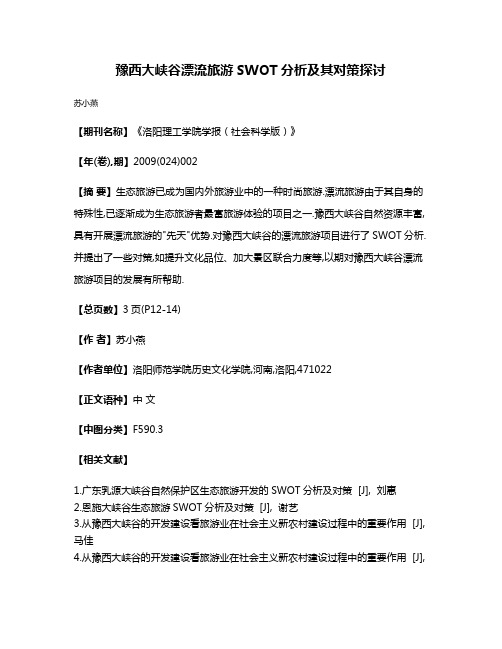 豫西大峡谷漂流旅游 SWOT 分析及其对策探讨

苏小燕

【期刊名称】《洛阳理工学院学报（社会科学版）》

【年(卷),期】2009(024)002

【摘 要】生态旅游已成为国内外旅游业中的一种时尚旅游.漂流旅游由于其自身的特殊性,已逐渐成为生态旅游者最富旅游体验的项目之一.豫西大峡谷自然资源丰富,具有开展漂流旅游的"先天"优势.对豫西大峡谷的漂流旅游项目进行了 SWOT 分析.并提出了一些对策,如提升文化品位、加大景区联合力度等,以期对豫西大峡谷漂流旅游项目的发展有所帮助.

【总页数】3 页(P12-14)

【作 者】苏小燕

【作者单位】洛阳师范学院历史文化学院,河南,洛阳,471022

【正文语种】中 文

【中图分类】F590.3

【相关文献】

1.广东乳源大峡谷自然保护区生态旅游开发的 SWOT 分析及对策 [J], 刘惠
2.恩施大峡谷生态旅游 SWOT 分析及对策 [J], 谢艺
3.从豫西大峡谷的开发建设看旅游业在社会主义新农村建设过程中的重要作用 [J], 马佳
4.从豫西大峡谷的开发建设看旅游业在社会主义新农村建设过程中的重要作用 [J],